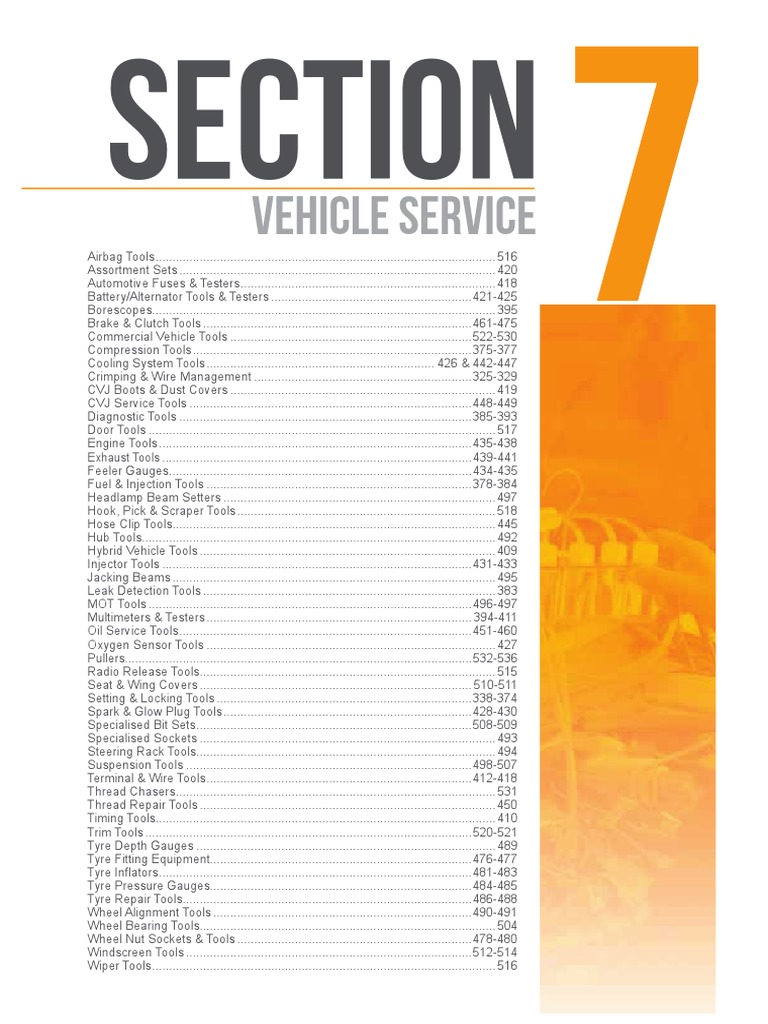 SECTION 7

VEHICLE SERVICE

Airbag Tools 516
Assortment Sets 420
Automotive Fuses & Testers 418
Battery/Alternator Tools & Testers 421-425
Borescopes 395
Brake & Clutch Tools 461-475
Commercial Vehicle Tools 522-530
Compression Tools 375-377
Cooling System Tools 426 & 442-447
Crimping & Wire Management 325-329
CVJ Boots & Dust Covers 419
CVJ Service Tools 448-449
Diagnostic Tools 385-393
Door Tools 517
Engine Tools 435-438
Exhaust Tools 439-441
Feeler Gauges 434-435
Fuel & Injection Tools 378-384
Headlamp Beam Setters 497
Hook, Pick & Scraper Tools 518
Hose Clip Tools 445
Hub Tools 492
Hybrid Vehicle Tools 409
Injector Tools 431-433
Jacking Beams 495
Leak Detection Tools 383
MOT Tools 496-497
Multimeters & Testers 394-411
Oil Service Tools 451-460
Oxygen Sensor Tools 427
Pullers 532-536
Radio Release Tools 515
Seat & Wing Covers 510-511
Setting & Locking Tools 338-374
Spark & Glow Plug Tools 428-430
Specialised Bit Sets 508-509
Specialised Sockets 493
Steering Rack Tools 494
Suspension Tools 498-507
Terminal & Wire Tools 412-418
Thread Chasers 531
Thread Repair Tools 450
Timing Tools 410
Trim Tools 520-521
Tyre Depth Gauges 489
Tyre Fitting Equipment 476-477
Tyre Inflators 481-483
Tyre Pressure Gauges 484-485
Tyre Repair Tools 486-488
Wheel Alignment Tools 490-491
Wheel Bearing Tools 504
Wheel Nut Sockets & Tools 478-480
Windscreen Tools 512-514
Wiper Tools 516